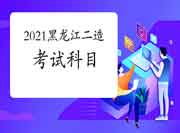 2021黑龙江二造

考试科目